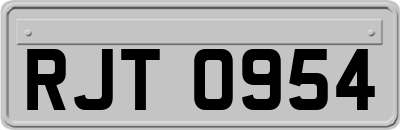 RJT 0954